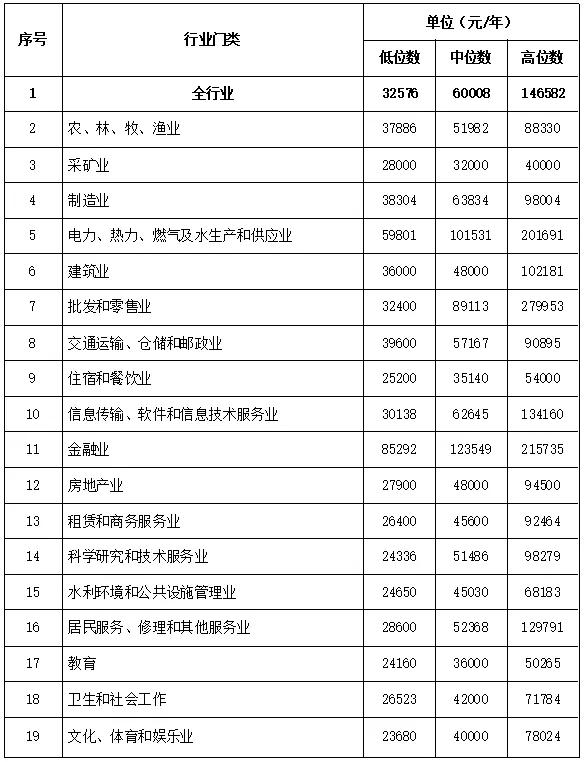 | 序号 | 行业门类 | 单位（元/年） | | |
|---|---|---|---|---|
| | | 低位数 | 中位数 | 高位数 |
| 1 | 全行业 | 32576 | 60008 | 146582 |
| 2 | 农、林、牧、渔业 | 37886 | 51982 | 88330 |
| 3 | 采矿业 | 28000 | 32000 | 40000 |
| 4 | 制造业 | 38304 | 63834 | 98004 |
| 5 | 电力、热力、燃气及水生产和供应业 | 59801 | 101531 | 201691 |
| 6 | 建筑业 | 36000 | 48000 | 102181 |
| 7 | 批发和零售业 | 32400 | 89113 | 279953 |
| 8 | 交通运输、仓储和邮政业 | 39600 | 57167 | 90895 |
| 9 | 住宿和餐饮业 | 25200 | 35140 | 54000 |
| 10 | 信息传输、软件和信息技术服务业 | 30138 | 62645 | 134160 |
| 11 | 金融业 | 85292 | 123549 | 215735 |
| 12 | 房地产业 | 27900 | 48000 | 94500 |
| 13 | 租赁和商务服务业 | 26400 | 45600 | 92464 |
| 14 | 科学研究和技术服务业 | 24336 | 51486 | 98279 |
| 15 | 水利环境和公共设施管理业 | 24650 | 45030 | 68183 |
| 16 | 居民服务、修理和其他服务业 | 28600 | 52368 | 129791 |
| 17 | 教育 | 24160 | 36000 | 50265 |
| 18 | 卫生和社会工作 | 26523 | 42000 | 71784 |
| 19 | 文化、体育和娱乐业 | 23680 | 40000 | 78024 |